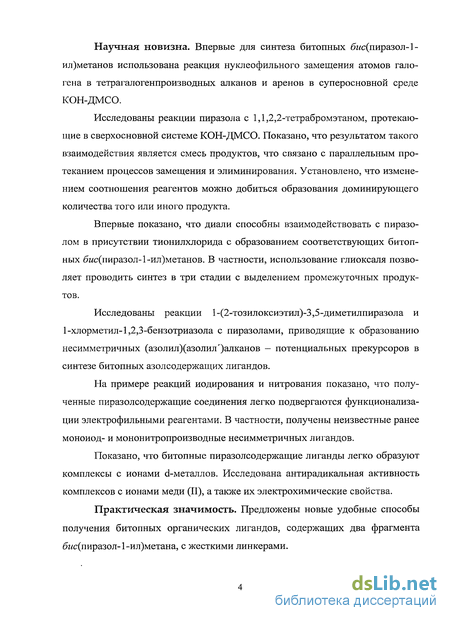 **Научная новизна.** Впервые для синтеза битопных *бис*(пиразол-1-ил)метанов использована реакция нуклеофильного замещения атомов галогена в тетрагалогенпроизводных алканов и аренов в суперосновной среде КОН-ДМСО.

Исследованы реакции пиразола с 1,1,2,2-тетрабромэтаном, протекающие в сверхосновной системе КОН-ДМСО. Показано, что результатом такого взаимодействия является смесь продуктов, что связано с параллельным протеканием процессов замещения и элиминирования. Установлено, что изменением соотношения реагентов можно добиться образования доминирующего количества того или иного продукта.

Впервые показано, что диали способны взаимодействовать с пиразолом в присутствии тионилхлорида с образованием соответствующих битопных *бис*(пиразол-1-ил)метанов. В частности, использование глиоксаля позволяет проводить синтез в три стадии с выделением промежуточных продуктов.

Исследованы реакции 1-(2-тозилоксиэтил)-3,5-диметилпиразола и 1-хлорметил-1,2,3-бензотриазола с пиразолами, приводящие к образованию несимметричных (азолил)(азолил´)алканов – потенциальных прекурсоров в синтезе битопных азолсодержащих лигандов.

На примере реакций иодирования и нитрования показано, что полученные пиразолсодержащие соединения легко подвергаются функционализации электрофильными реагентами. В частности, получены неизвестные ранее моноиод- и мононитропроизводные несимметричных лигандов.

Показано, что битопные пиразолсодержащие лиганды легко образуют комплексы с ионами d-металлов. Исследована антирадикальная активность комплексов с ионами меди (II), а также их электрохимические свойства.

**Практическая значимость.** Предложены новые удобные способы получения битопных органических лигандов, содержащих два фрагмента *бис*(пиразол-1-ил)метана, с жесткими линкерами.

4

dsLib.net
библиотека диссертаций